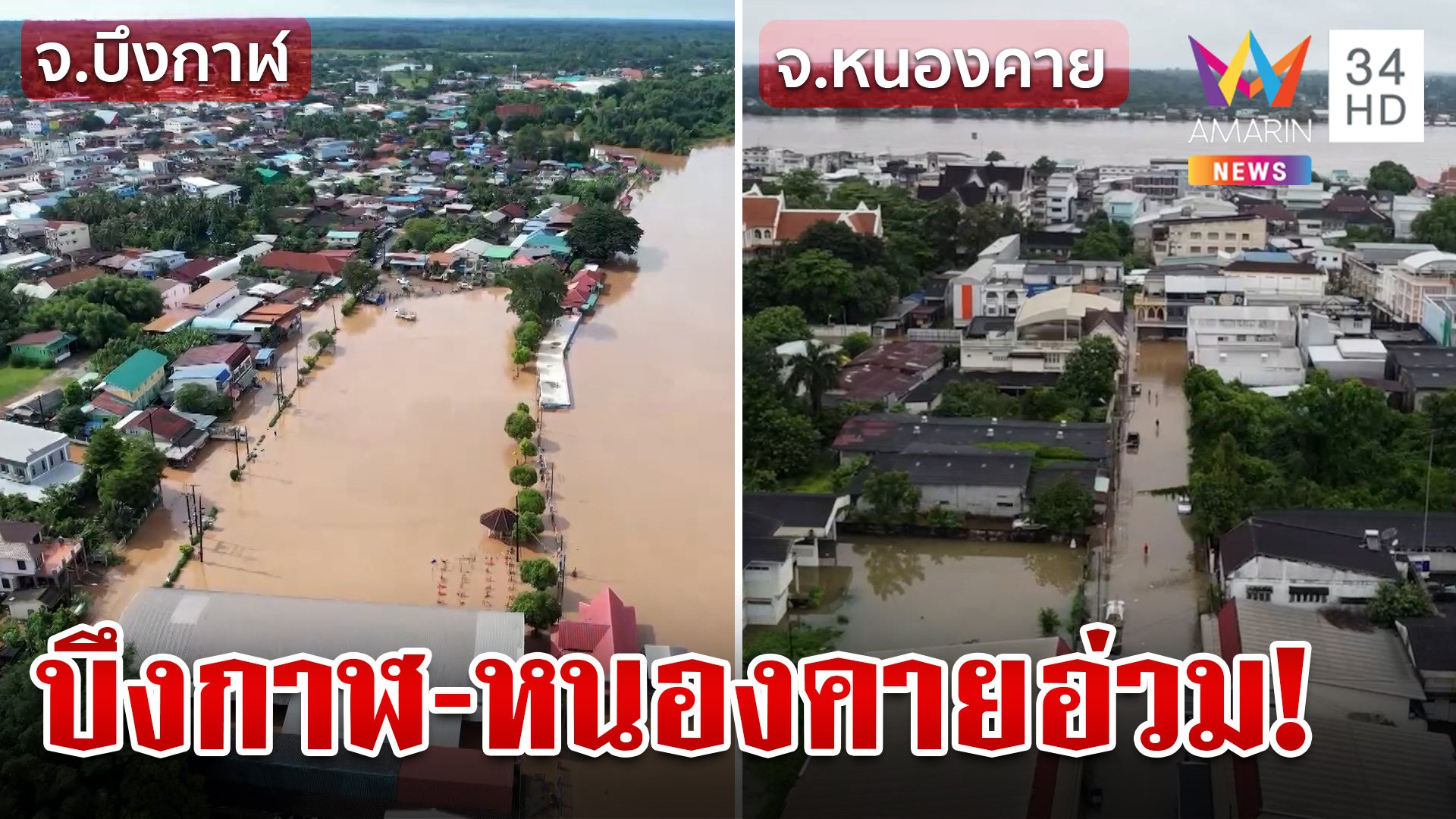 จ.บึงกาฬ

จ.หนองคาย

AMARIN

34 HD

NEWS

บึงกาฬ-หนองคายอ่วม!